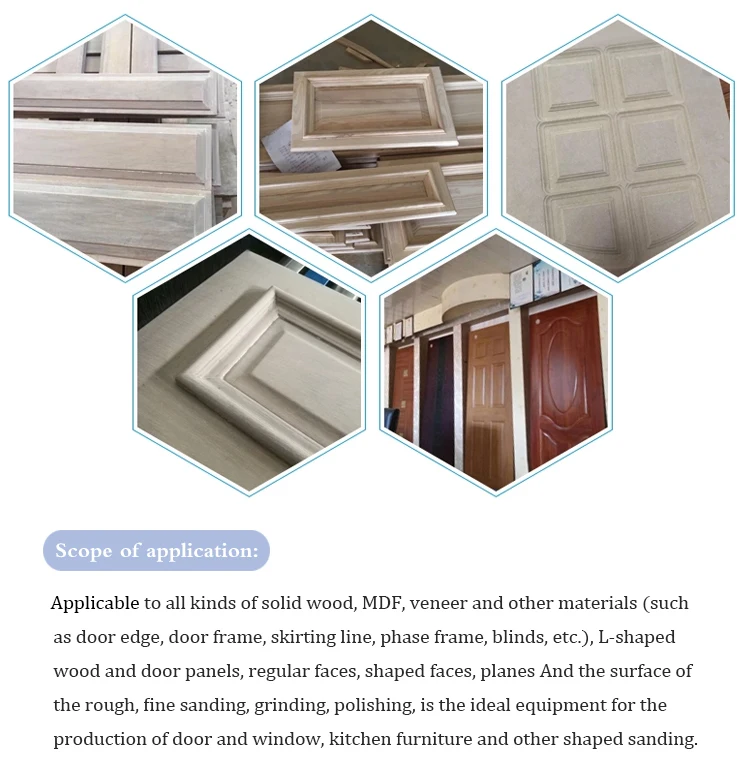 Scope of application:

Applicable to all kinds of solid wood, MDF, veneer and other materials (such as door edge, door frame, skirting line, phase frame, blinds, etc.), L-shaped wood and door panels, regular faces, shaped faces, planes And the surface of the rough, fine sanding, grinding, polishing, is the ideal equipment for the production of door and window, kitchen furniture and other shaped sanding.